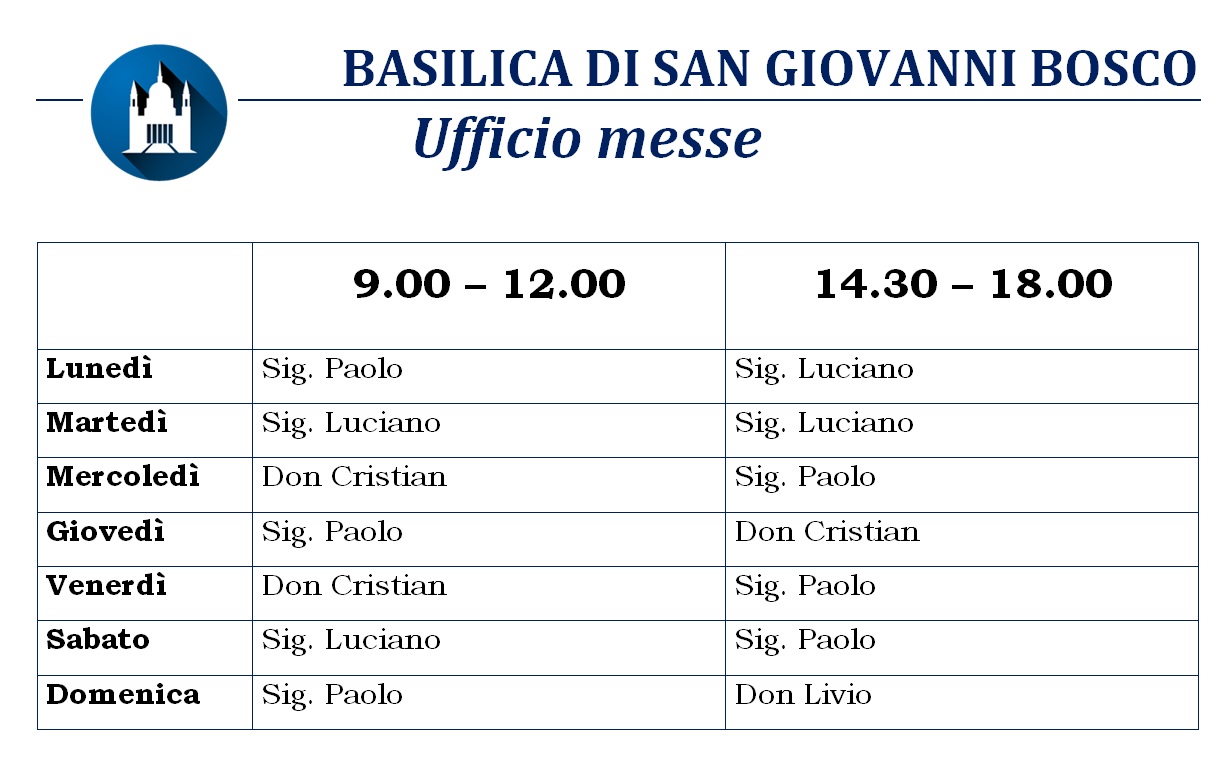 BASILICA DI SAN GIOVANNI BOSCO

Ufficio messe

| | 9.00 – 12.00 | 14.30 – 18.00 |
|---|---|---|
| Lunedì | Sig. Paolo | Sig. Luciano |
| Martedì | Sig. Luciano | Sig. Luciano |
| Mercoledì | Don Cristian | Sig. Paolo |
| Giovedì | Sig. Paolo | Don Cristian |
| Venerdì | Don Cristian | Sig. Paolo |
| Sabato | Sig. Luciano | Sig. Paolo |
| Domenica | Sig. Paolo | Don Livio |